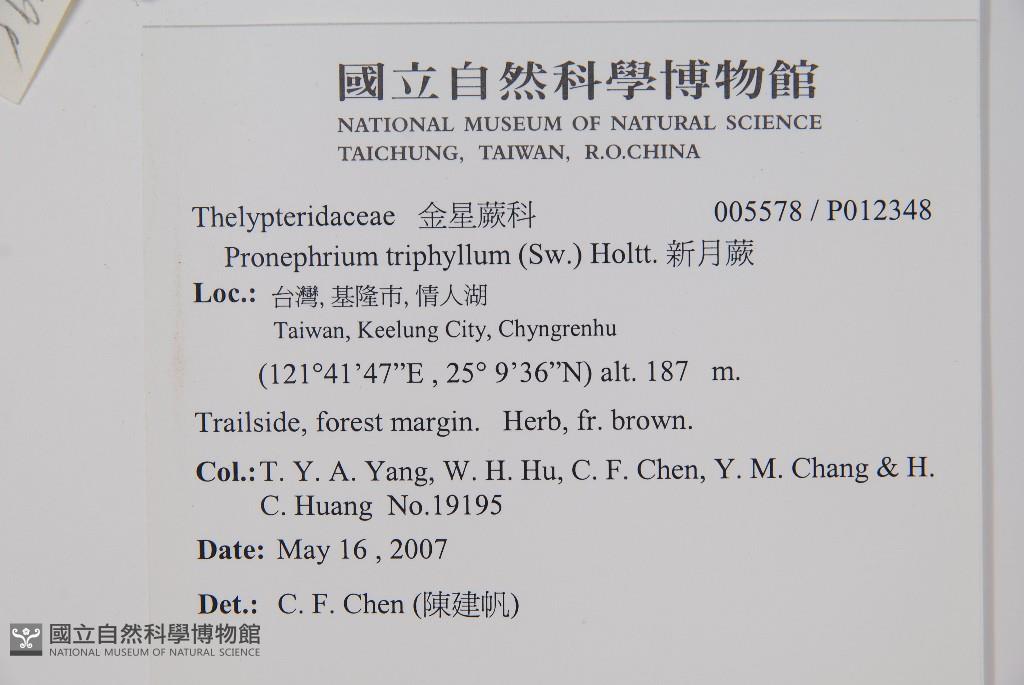 國立自然科學博物館
NATIONAL MUSEUM OF NATURAL SCIENCE
TAICHUNG, TAIWAN, R.O.CHINA

Thelypteridaceae 金星蕨科 005578 / P012348
Pronephrium triphyllum (Sw.) Holtt. 新月蕨

Loc.: 台灣, 基隆市, 情人湖
Taiwan, Keelung City, Chyngrenhu
(121°41'47"E , 25° 9'36"N) alt. 187 m.

Trailside, forest margin. Herb, fr. brown.

Col.: T. Y. A. Yang, W. H. Hu, C. F. Chen, Y. M. Chang & H. C. Huang No.19195

Date: May 16 , 2007

Det.: C. F. Chen (陳建帆)

國立自然科學博物館
NATIONAL MUSEUM OF NATURAL SCIENCE